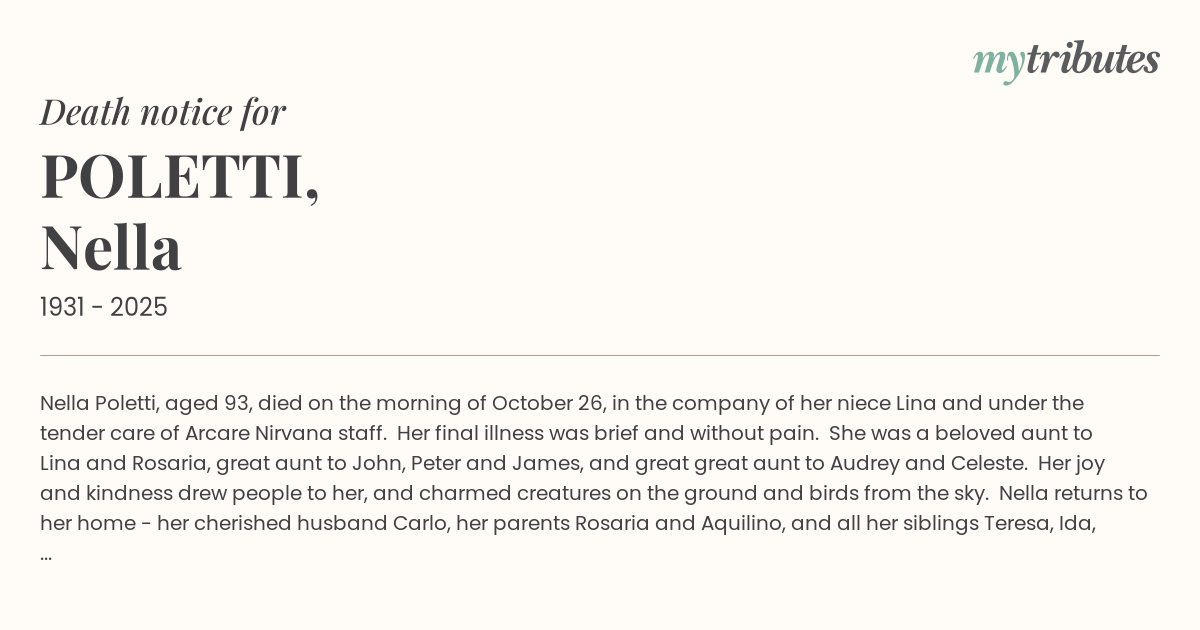 mytributes

Death notice for

POLETTI,
Nella

1931 - 2025

Nella Poletti, aged 93, died on the morning of October 26, in the company of her niece Lina and under the tender care of Arcare Nirvana staff. Her final illness was brief and without pain. She was a beloved aunt to Lina and Rosaria, great aunt to John, Peter and James, and great great aunt to Audrey and Celeste. Her joy and kindness drew people to her, and charmed creatures on the ground and birds from the sky. Nella returns to her home - her cherished husband Carlo, her parents Rosaria and Aquilino, and all her siblings Teresa, Ida, ...